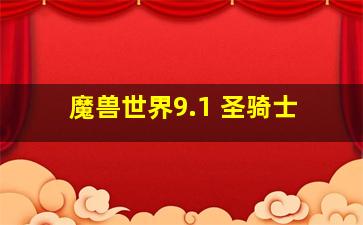 魔兽世界9.1 圣骑士